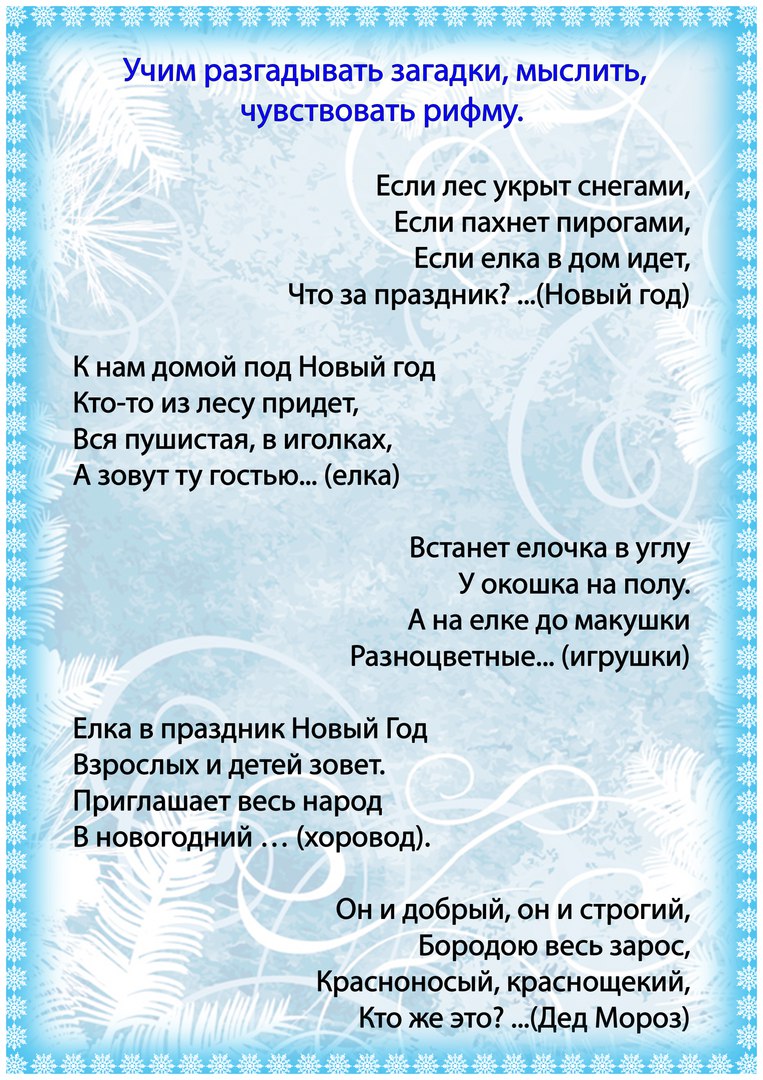 Учим разгадывать загадки, мыслить, чувствовать рифму.

Если лес укрыт снегами,
Если пахнет пирогами,
Если елка в дом идет,
Что за праздник? ...(Новый год)

К нам домой под Новый год
Кто-то из лесу придет,
Вся пушистая, в иголках,
А зовут ту гостью... (елка)

Встанет елочка в углу
У окошка на полу.
А на елке до макушки
Разноцветные... (игрушки)

Елка в праздник Новый Год
Взрослых и детей зовет.
Приглашает весь народ
В новогодний … (хоровод).

Он и добрый, он и строгий,
Бородою весь зарос,
Красноносый, краснощекий,
Кто же это? ...(Дед Мороз)